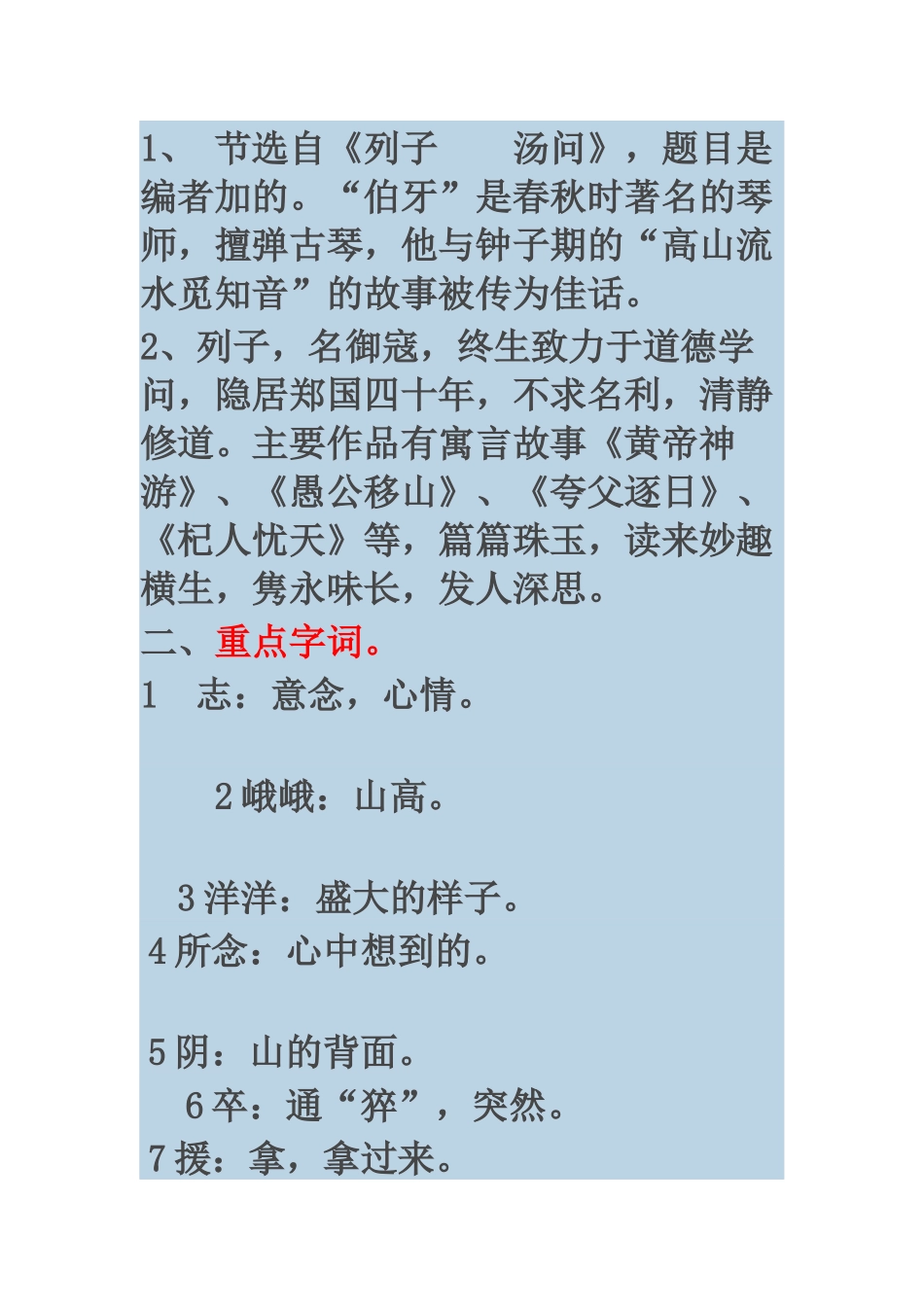 1、节选自《列子 汤问》，题目是编者加的。“伯牙”是春秋时著名的琴师，擅弹古琴，他与钟子期的“高山流水觅知音”的故事被传为佳话。

2、列子，名御寇，终生致力于道德学问，隐居郑国四十年，不求名利，清静修道。主要作品有寓言故事《黄帝神游》、《愚公移山》、《夸父逐日》、《杞人忧天》等，篇篇珠玉，读来妙趣横生，隽永味长，发人深思。

二、重点字词。

1 志：意念，心情。

2峨峨：山高。

3洋洋：盛大的样子。

4所念：心中想到的。

5阴：山的背面。

6卒：通“猝”，突然。

7援：拿，拿过来。